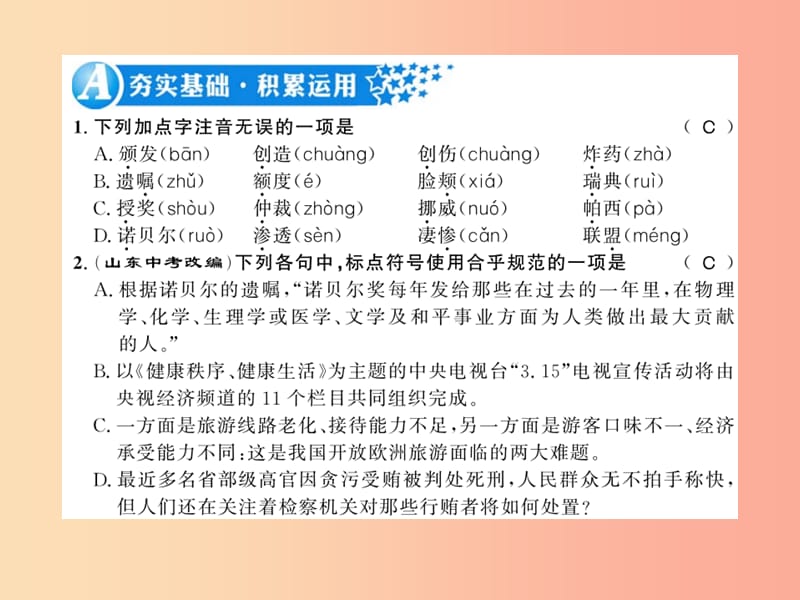 A 夯实基础·积累运用

1. 下列加点字注音无误的一项是　　　　　　　　　　　　（ C ）

A. 颁发(bān)　创造(chuàng)　创伤(chuàng)　炸药(zhà)

B. 遗嘱(zhǔ)　额度(é)　脸颊(xiá)　瑞典(ruì)

C. 授奖(shòu)　仲裁(zhòng)　挪威(nuó)　帕西(pà)

D. 诺贝尔(ruò)　渗透(sèn)　凄惨(cǎn)　联盟(méng)

2.（山东中考改编）下列各句中，标点符号使用合乎规范的一项是　（ C ）

A. 根据诺贝尔的遗嘱，“诺贝尔奖每年发给那些在过去的一年里，在物理学、化学、生理学或医学、文学及和平事业方面为人类做出最大贡献的人。”

B. 以《健康秩序、健康生活》为主题的中央电视台“3.15”电视宣传活动将由央视经济频道的 11 个栏目共同组织完成。

C. 一方面是旅游线路老化、接待能力不足，另一方面是游客口味不一、经济承受能力不同：这是我国开放欧洲旅游面临的两大难题。

D. 最近多名省部级高官因贪污受贿被判处死刑，人民群众无不拍手称快，但人们还在关注着检察机关对那些行贿者将如何处置？